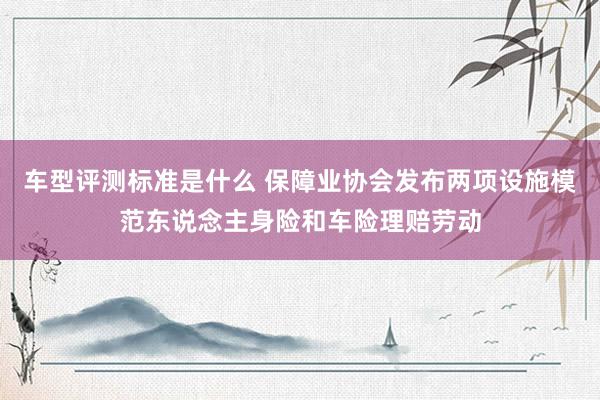 车型评测标准是什么 保障业协会发布两项设施模范东说念主身险和车险理赔劳动